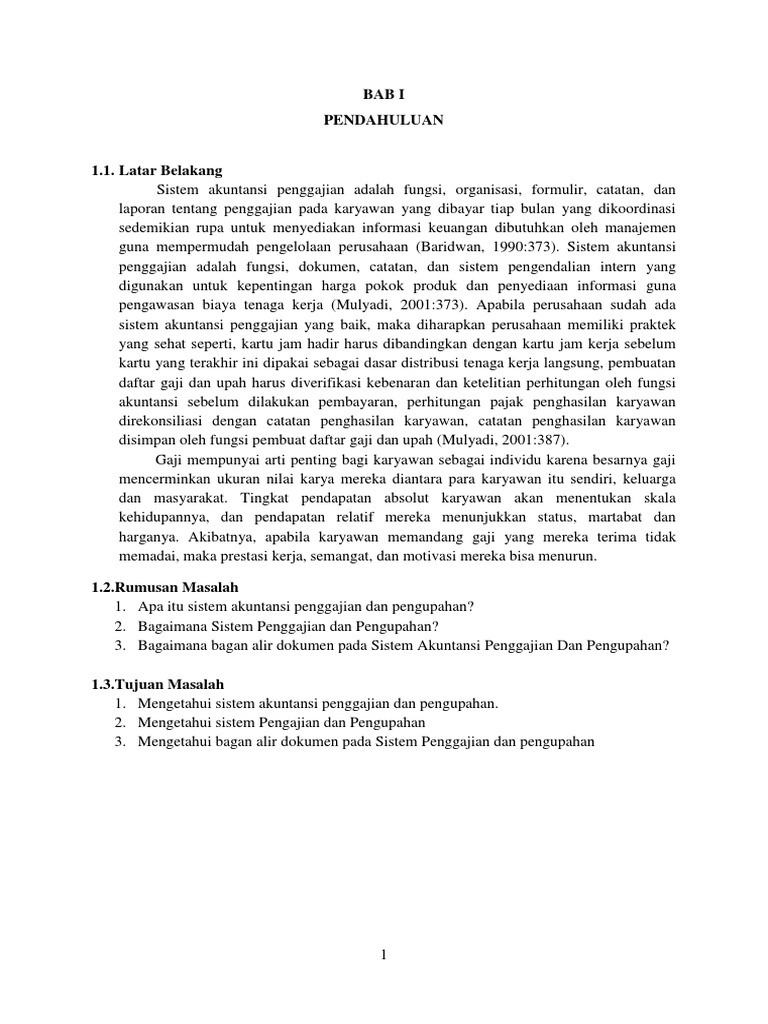 BAB I

PENDAHULUAN

1.1. Latar Belakang

Sistem akuntansi penggajian adalah fungsi, organisasi, formulir, catatan, dan laporan tentang penggajian pada karyawan yang dibayar tiap bulan yang dikoordinasi sedemikian rupa untuk menyediakan informasi keuangan dibutuhkan oleh manajemen guna mempermudah pengelolaan perusahaan (Baridwan, 1990:373). Sistem akuntansi penggajian adalah fungsi, dokumen, catatan, dan sistem pengendalian intern yang digunakan untuk kepentingan harga pokok produk dan penyediaan informasi guna pengawasan biaya tenaga kerja (Mulyadi, 2001:373). Apabila perusahaan sudah ada sistem akuntansi penggajian yang baik, maka diharapkan perusahaan memiliki praktek yang sehat seperti, kartu jam hadir harus dibandingkan dengan kartu jam kerja sebelum kartu yang terakhir ini dipakai sebagai dasar distribusi tenaga kerja langsung, pembuatan daftar gaji dan upah harus diverifikasi kebenaran dan ketelitian perhitungan oleh fungsi akuntansi sebelum dilakukan pembayaran, perhitungan pajak penghasilan karyawan direkonsiliasi dengan catatan penghasilan karyawan, catatan penghasilan karyawan disimpan oleh fungsi pembuat daftar gaji dan upah (Mulyadi, 2001:387).

Gaji mempunyai arti penting bagi karyawan sebagai individu karena besarnya gaji mencerminkan ukuran nilai karya mereka diantara para karyawan itu sendiri, keluarga dan masyarakat. Tingkat pendapatan absolut karyawan akan menentukan skala kehidupannya, dan pendapatan relatif mereka menunjukkan status, martabat dan harganya. Akibatnya, apabila karyawan memandang gaji yang mereka terima tidak memadai, maka prestasi kerja, semangat, dan motivasi mereka bisa menurun.

1.2.Rumusan Masalah
1. Apa itu sistem akuntansi penggajian dan pengupahan?
2. Bagaimana Sistem Penggajian dan Pengupahan?
3. Bagaimana bagan alir dokumen pada Sistem Akuntansi Penggajian Dan Pengupahan?

1.3.Tujuan Masalah
1. Mengetahui sistem akuntansi penggajian dan pengupahan.
2. Mengetahui sistem Pengajian dan Pengupahan
3. Mengetahui bagan alir dokumen pada Sistem Penggajian dan pengupahan

1